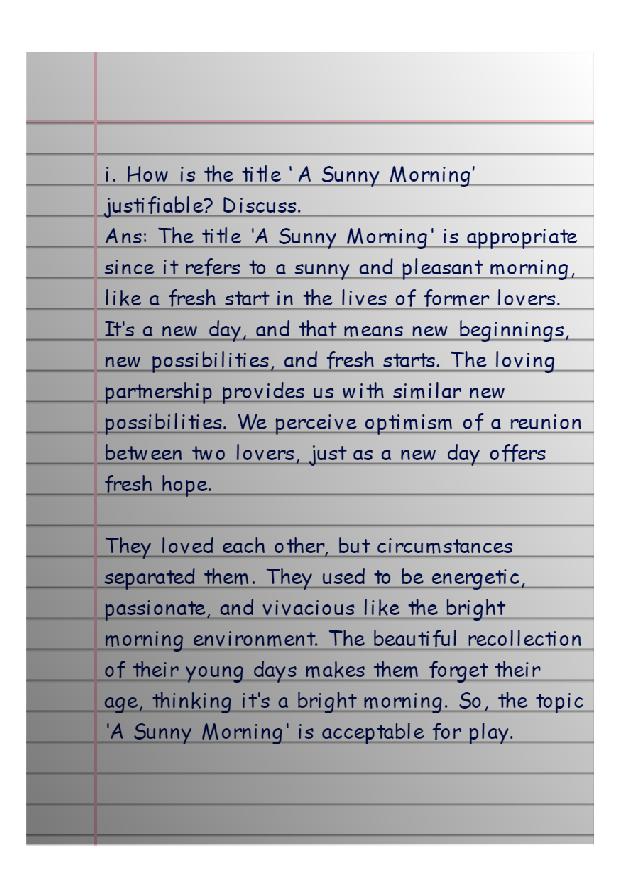 i. How is the title 'A Sunny Morning' justifiable? Discuss.
Ans: The title 'A Sunny Morning' is appropriate since it refers to a sunny and pleasant morning, like a fresh start in the lives of former lovers. It's a new day, and that means new beginnings, new possibilities, and fresh starts. The loving partnership provides us with similar new possibilities. We perceive optimism of a reunion between two lovers, just as a new day offers fresh hope.

They loved each other, but circumstances separated them. They used to be energetic, passionate, and vivacious like the bright morning environment. The beautiful recollection of their young days makes them forget their age, thinking it's a bright morning. So, the topic 'A Sunny Morning' is acceptable for play.